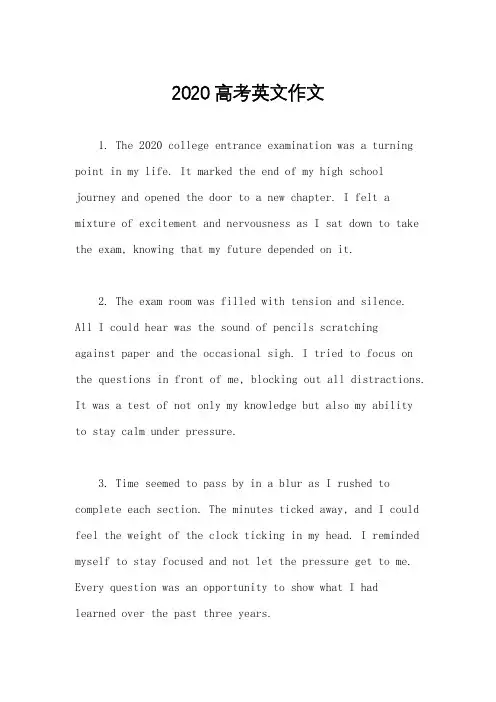 2020高考英文作文

1. The 2020 college entrance examination was a turning point in my life. It marked the end of my high school journey and opened the door to a new chapter. I felt a mixture of excitement and nervousness as I sat down to take the exam, knowing that my future depended on it.

2. The exam room was filled with tension and silence. All I could hear was the sound of pencils scratching against paper and the occasional sigh. I tried to focus on the questions in front of me, blocking out all distractions. It was a test of not only my knowledge but also my ability to stay calm under pressure.

3. Time seemed to pass by in a blur as I rushed to complete each section. The minutes ticked away, and I could feel the weight of the clock ticking in my head. I reminded myself to stay focused and not let the pressure get to me. Every question was an opportunity to show what I had learned over the past three years.